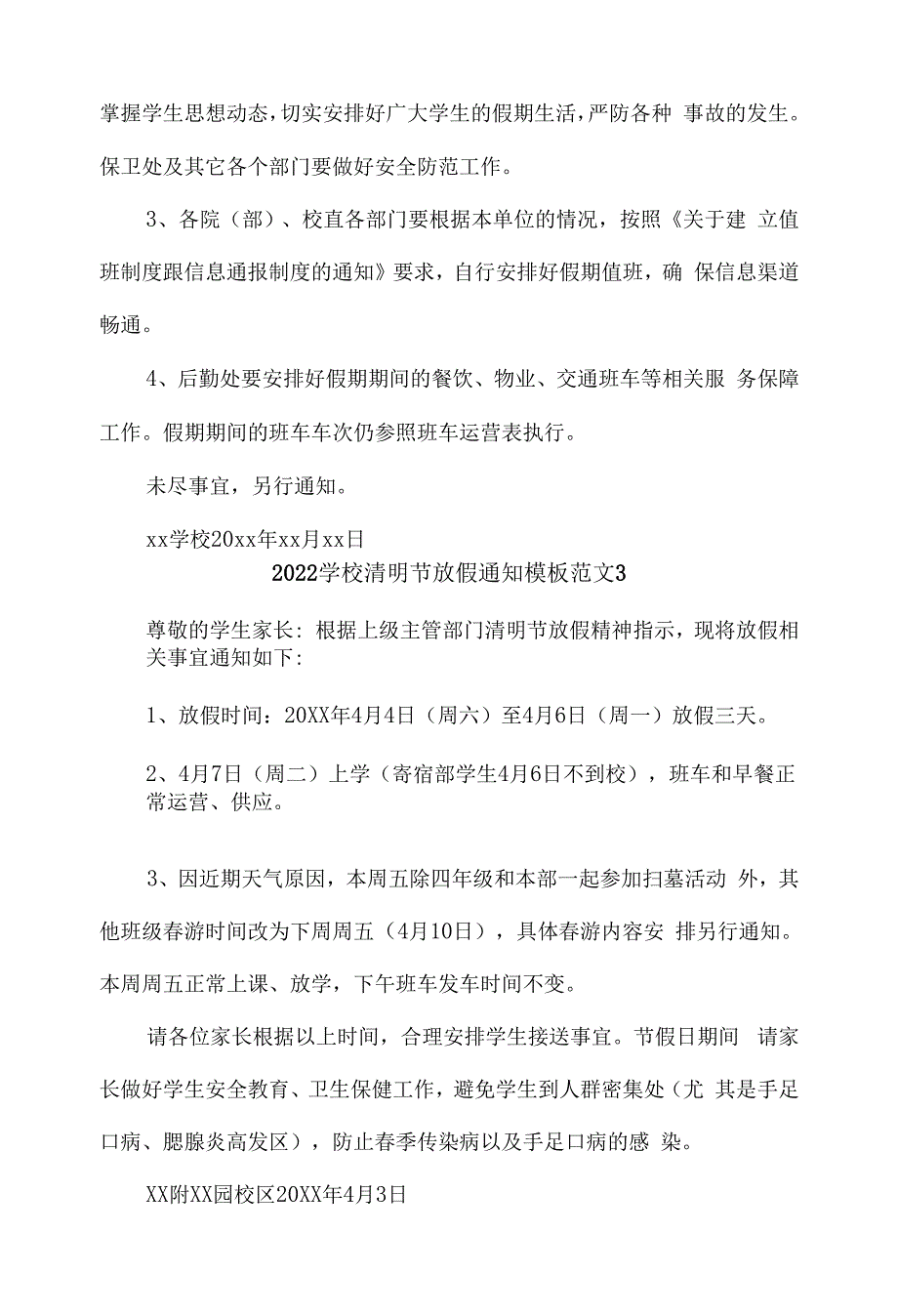 掌握学生思想动态，切实安排好广大学生的假期生活，严防各种 事故的发生。保卫处及其它各个部门要做好安全防范工作。

3、各院（部）、校直各部门要根据本单位的情况，按照《关于建 立值班制度跟信息通报制度的通知》要求，自行安排好假期值班，确 保信息渠道畅通。

4、后勤处要安排好假期期间的餐饮、物业、交通班车等相关服 务保障工作。假期期间的班车车次仍参照班车运营表执行。

未尽事宜，另行通知。

xx学校20xx年xx月xx日

2022学校清明节放假通知模板范文3

尊敬的学生家长：根据上级主管部门清明节放假精神指示，现将放假相关事宜通知如下：

1、放假时间：20XX年4月4日（周六）至4月6日（周一）放假三天。

2、4月7日（周二）上学（寄宿部学生4月6日不到校），班车和早餐正常运营、供应。

3、因近期天气原因，本周五除四年级和本部一起参加扫墓活动 外，其他班级春游时间改为下周周五（4月10日），具体春游内容安 排另行通知。本周周五正常上课、放学，下午班车发车时间不变。

请各位家长根据以上时间，合理安排学生接送事宜。节假日期间 请家长做好学生安全教育、卫生保健工作，避免学生到人群密集处（尤 其是手足口病、腮腺炎高发区），防止春季传染病以及手足口病的感 染。

XX附XX园校区20XX年4月3日